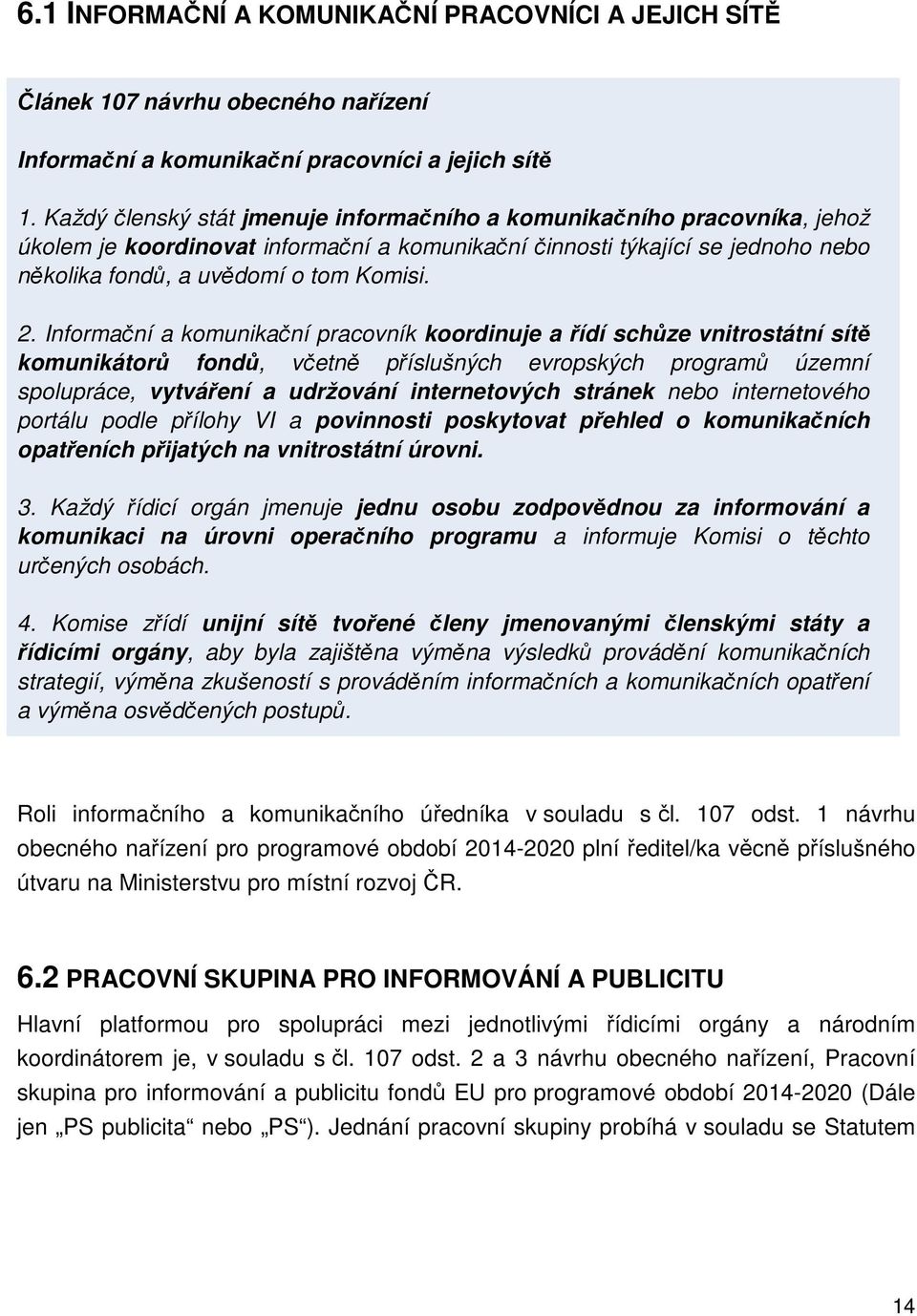 6.1 INFORMAČNÍ A KOMUNIKAČNÍ PRACOVNÍCI A JEJICH SÍTĚ

Článek 107 návrhu obecného nařízení

Informační a komunikační pracovníci a jejich sítě

1. Každý členský stát jmenuje informačního a komunikačního pracovníka, jehož úkolem je koordinovat informační a komunikační činnosti týkající se jednoho nebo několika fondů, a uvědomí o tom Komisi.

2. Informační a komunikační pracovník koordinuje a řídí schůze vnitrostátní sítě komunikátorů fondů, včetně příslušných evropských programů územní spolupráce, vytváření a udržování internetových stránek nebo internetového portálu podle přílohy VI a povinnosti poskytovat přehled o komunikačních opatřeních přijatých na vnitrostátní úrovni.

3. Každý řídicí orgán jmenuje jednu osobu zodpovědnou za informování a komunikaci na úrovni operačního programu a informuje Komisi o těchto určených osobách.

4. Komise zřídí unijní sítě tvořené členy jmenovanými členskými státy a řídicími orgány, aby byla zajištěna výměna výsledků provádění komunikačních strategií, výměna zkušeností s prováděním informačních a komunikačních opatření a výměna osvědčených postupů.

Roli informačního a komunikačního úředníka v souladu s čl. 107 odst. 1 návrhu obecného nařízení pro programové období 2014-2020 plní ředitel/ka věcně příslušného útvaru na Ministerstvu pro místní rozvoj ČR.

6.2 PRACOVNÍ SKUPINA PRO INFORMOVÁNÍ A PUBLICITU

Hlavní platformou pro spolupráci mezi jednotlivými řídicími orgány a národním koordinátorem je, v souladu s čl. 107 odst. 2 a 3 návrhu obecného nařízení, Pracovní skupina pro informování a publicitu fondů EU pro programové období 2014-2020 (Dále jen „PS publicita“ nebo „PS“). Jednání pracovní skupiny probíhá v souladu se Statutem

14